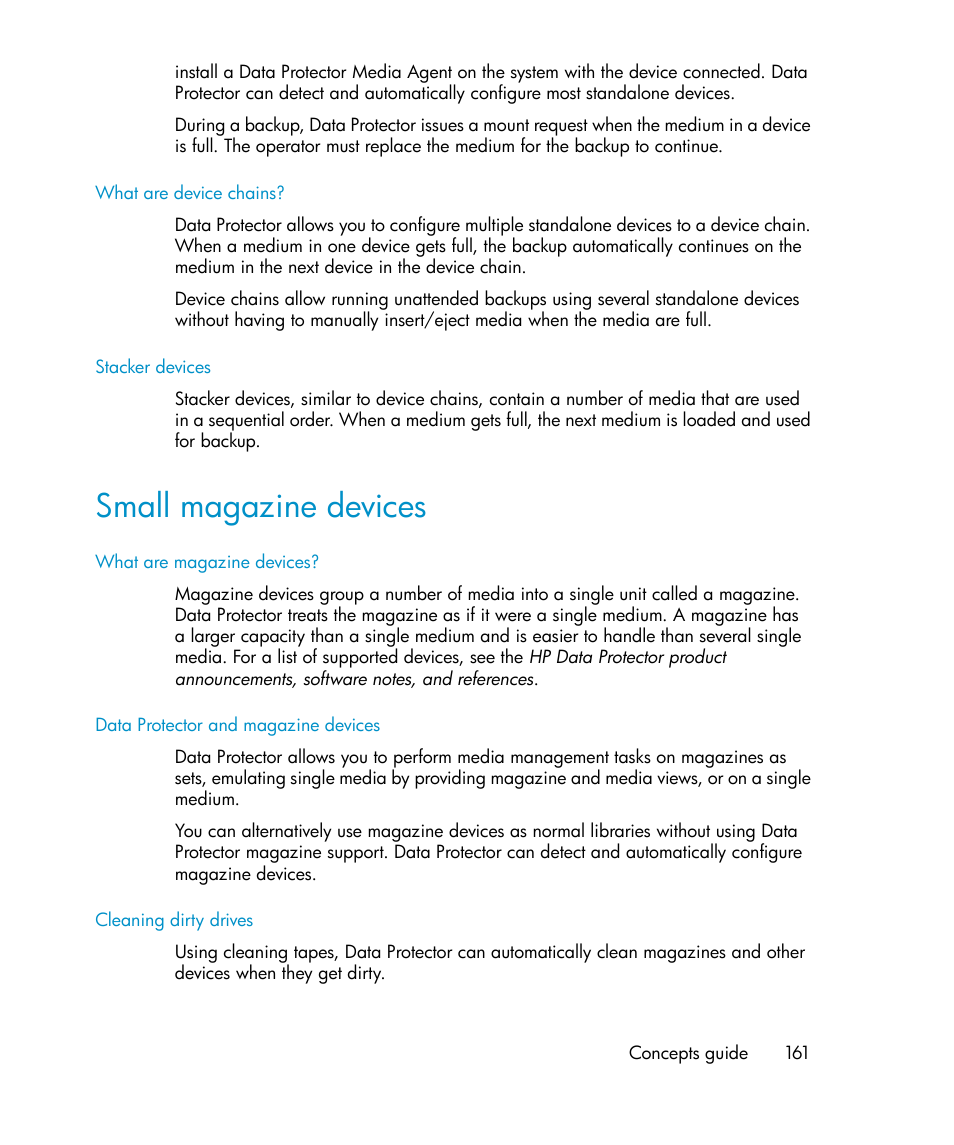 install a Data Protector Media Agent on the system with the device connected. Data Protector can detect and automatically configure most standalone devices.

During a backup, Data Protector issues a mount request when the medium in a device is full. The operator must replace the medium for the backup to continue.

What are device chains?

Data Protector allows you to configure multiple standalone devices to a device chain. When a medium in one device gets full, the backup automatically continues on the medium in the next device in the device chain.

Device chains allow running unattended backups using several standalone devices without having to manually insert/eject media when the media are full.

Stacker devices

Stacker devices, similar to device chains, contain a number of media that are used in a sequential order. When a medium gets full, the next medium is loaded and used for backup.

Small magazine devices

What are magazine devices?

Magazine devices group a number of media into a single unit called a magazine. Data Protector treats the magazine as if it were a single medium. A magazine has a larger capacity than a single medium and is easier to handle than several single media. For a list of supported devices, see the HP Data Protector product announcements, software notes, and references.

Data Protector and magazine devices

Data Protector allows you to perform media management tasks on magazines as sets, emulating single media by providing magazine and media views, or on a single medium.

You can alternatively use magazine devices as normal libraries without using Data Protector magazine support. Data Protector can detect and automatically configure magazine devices.

Cleaning dirty drives

Using cleaning tapes, Data Protector can automatically clean magazines and other devices when they get dirty.

Concepts guide 161